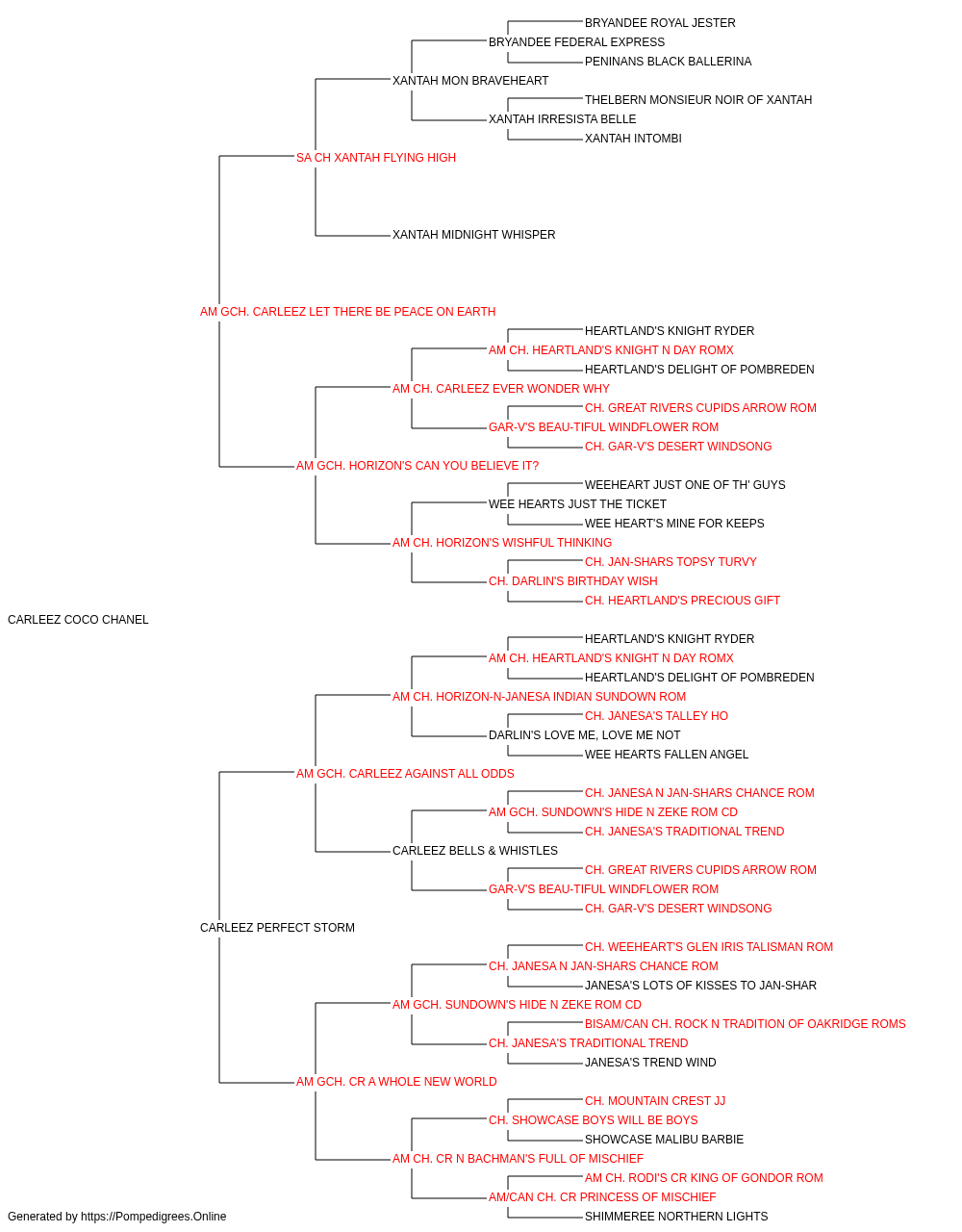 BRYANDEE ROYAL JESTER
BRYANDEE FEDERAL EXPRESS
PENINANS BLACK BALLERINA
XANTAH MON BRAVEHEART
THELBERN MONSIEUR NOIR OF XANTAH
XANTAH IRRESISTA BELLE
XANTAH INTOMBI
SA CH XANTAH FLYING HIGH
XANTAH MIDNIGHT WHISPER
AM GCH. CARLEEZ LET THERE BE PEACE ON EARTH
HEARTLAND'S KNIGHT RYDER
AM CH. HEARTLAND'S KNIGHT N DAY ROMX
HEARTLAND'S DELIGHT OF POMBREDEN
AM CH. CARLEEZ EVER WONDER WHY
CH. GREAT RIVERS CUPIDS ARROW ROM
GAR-V'S BEAU-TIFUL WINDFLOWER ROM
CH. GAR-V'S DESERT WINDSONG
AM GCH. HORIZON'S CAN YOU BELIEVE IT?
WEEHEART JUST ONE OF TH' GUYS
WEE HEARTS JUST THE TICKET
WEE HEART'S MINE FOR KEEPS
AM CH. HORIZON'S WISHFUL THINKING
CH. JAN-SHARS TOPSY TURVY
CH. DARLIN'S BIRTHDAY WISH
CH. HEARTLAND'S PRECIOUS GIFT
CARLEEZ COCO CHANEL
HEARTLAND'S KNIGHT RYDER
AM CH. HEARTLAND'S KNIGHT N DAY ROMX
HEARTLAND'S DELIGHT OF POMBREDEN
AM CH. HORIZON-N-JANESA INDIAN SUNDOWN ROM
CH. JANESA'S TALLEY HO
DARLIN'S LOVE ME, LOVE ME NOT
WEE HEARTS FALLEN ANGEL
AM GCH. CARLEEZ AGAINST ALL ODDS
CH. JANESA N JAN-SHARS CHANCE ROM
AM GCH. SUNDOWN'S HIDE N ZEKE ROM CD
CH. JANESA'S TRADITIONAL TREND
CARLEEZ BELLS & WHISTLES
CH. GREAT RIVERS CUPIDS ARROW ROM
GAR-V'S BEAU-TIFUL WINDFLOWER ROM
CH. GAR-V'S DESERT WINDSONG
CARLEEZ PERFECT STORM
CH. WEEHEART'S GLEN IRIS TALISMAN ROM
CH. JANESA N JAN-SHARS CHANCE ROM
JANESA'S LOTS OF KISSES TO JAN-SHAR
AM GCH. SUNDOWN'S HIDE N ZEKE ROM CD
BISAM/CAN CH. ROCK N TRADITION OF OAKRIDGE ROMS
CH. JANESA'S TRADITIONAL TREND
JANESA'S TREND WIND
AM GCH. CR A WHOLE NEW WORLD
CH. MOUNTAIN CREST JJ
CH. SHOWCASE BOYS WILL BE BOYS
SHOWCASE MALIBU BARBIE
AM CH. CR N BACHMAN'S FULL OF MISCHIEF
AM CH. RODI'S CR KING OF GONDOR ROM
AM/CAN CH. CR PRINCESS OF MISCHIEF
SHIMMEREE NORTHERN LIGHTS
Generated by https://Pompedigrees.Online